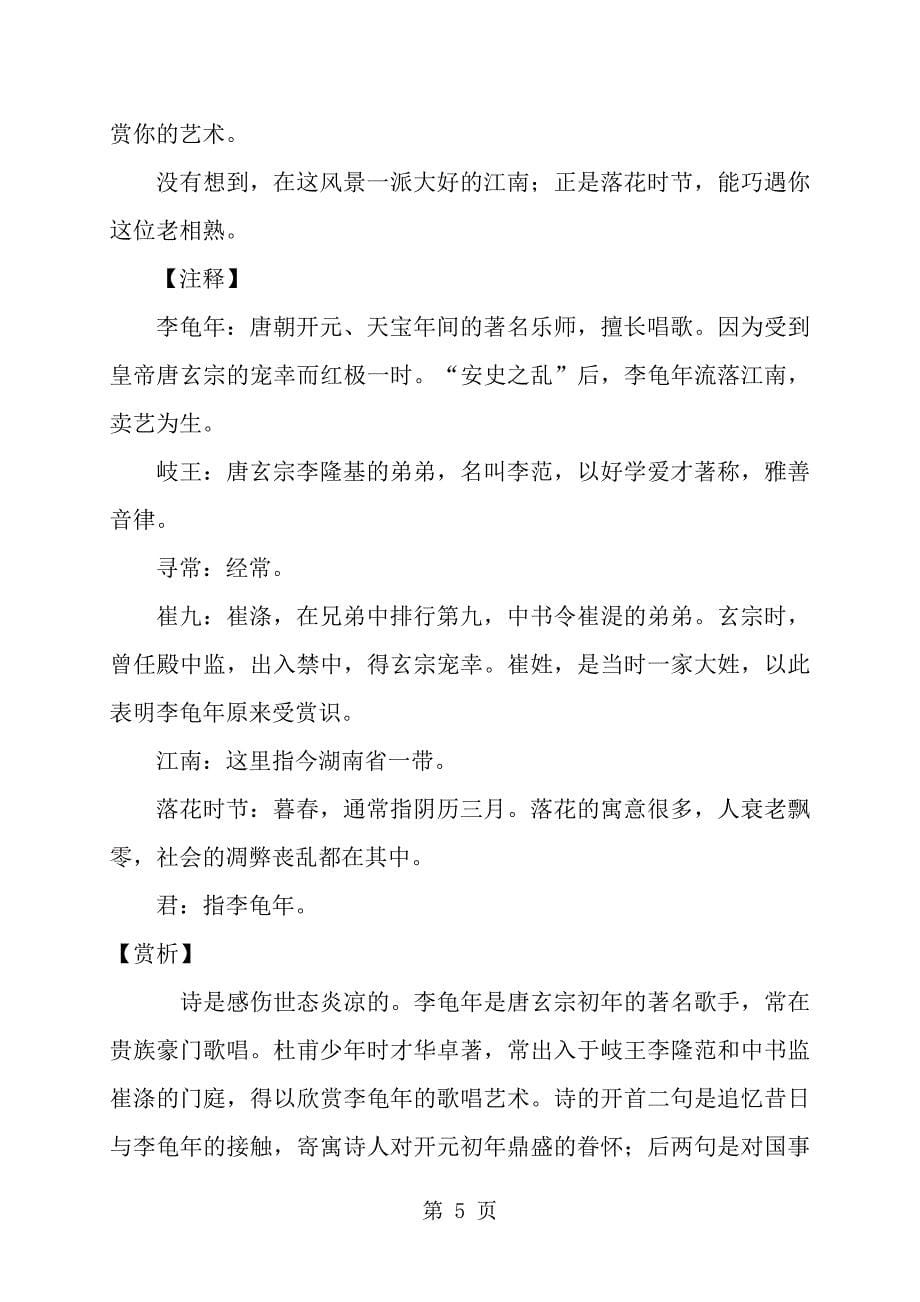 赏你的艺术。

没有想到，在这风景一派大好的江南；正是落花时节，能巧遇你这位老相熟。

【注释】

李龟年：唐朝开元、天宝年间的著名乐师，擅长唱歌。因为受到皇帝唐玄宗的宠幸而红极一时。“安史之乱”后，李龟年流落江南，卖艺为生。

岐王：唐玄宗李隆基的弟弟，名叫李范，以好学爱才著称，雅善音律。

寻常：经常。

崔九：崔涤，在兄弟中排行第九，中书令崔湜的弟弟。玄宗时，曾任殿中监，出入禁中，得玄宗宠幸。崔姓，是当时一家大姓，以此表明李龟年原来受赏识。

江南：这里指今湖南省一带。

落花时节：暮春，通常指阴历三月。落花的寓意很多，人衰老飘零，社会的凋弊丧乱都在其中。

君：指李龟年。

【赏析】

诗是感伤世态炎凉的。李龟年是唐玄宗初年的著名歌手，常在贵族豪门歌唱。杜甫少年时才华卓著，常出入于岐王李隆范和中书监崔涤的门庭，得以欣赏李龟年的歌唱艺术。诗的开首二句是追忆昔日与李龟年的接触，寄寓诗人对开元初年鼎盛的眷怀；后两句是对国事

第 5 页